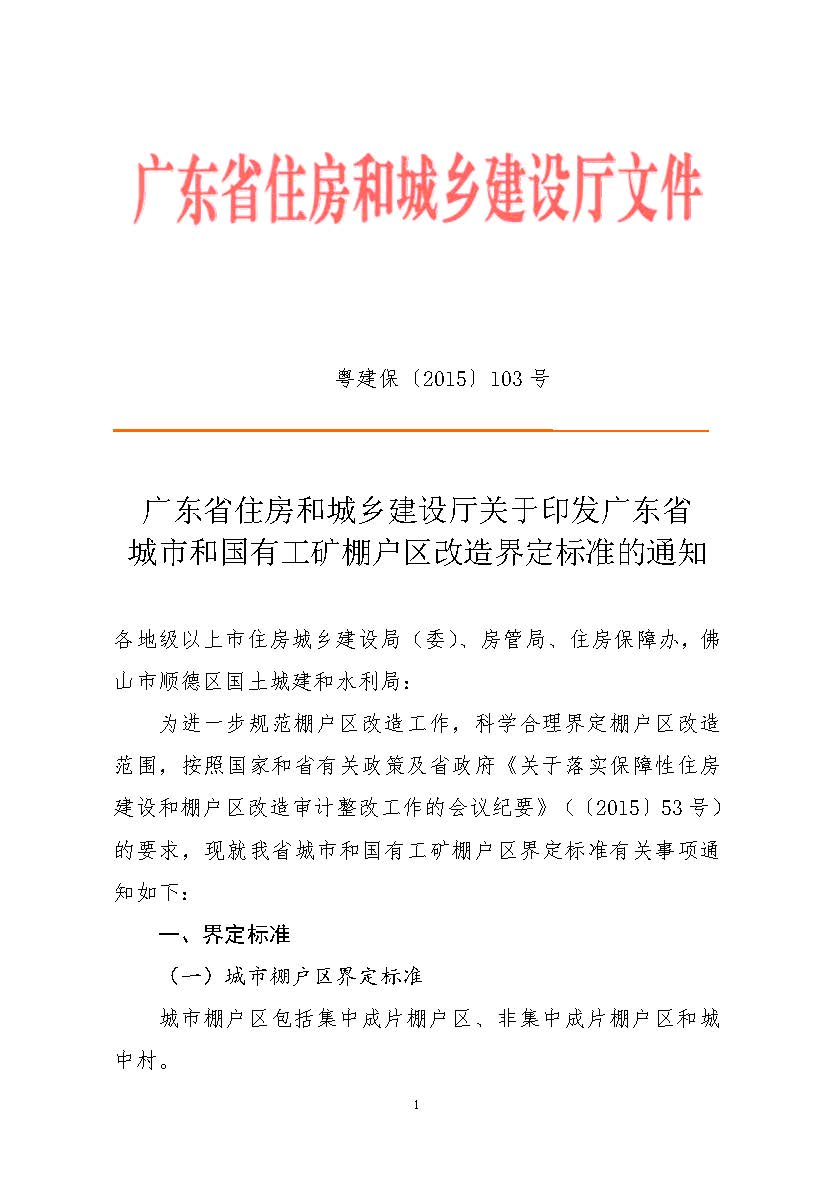 广东省住房和城乡建设厅文件

粤建保〔2015〕103 号

广东省住房和城乡建设厅关于印发广东省城市和国有工矿棚户区改造界定标准的通知

各地级以上市住房城乡建设局（委）、房管局、住房保障办，佛山市顺德区国土城建和水利局：

为进一步规范棚户区改造工作，科学合理界定棚户区改造范围，按照国家和省有关政策及省政府《关于落实保障性住房建设和棚户区改造审计整改工作的会议纪要》（〔2015〕53 号）的要求，现就我省城市和国有工矿棚户区界定标准有关事项通知如下：

一、界定标准

（一）城市棚户区界定标准

城市棚户区包括集中成片棚户区、非集中成片棚户区和城中村。

1